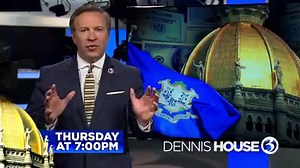 THURSDAY AT 7:00PM

DENNIS HOUSE 3